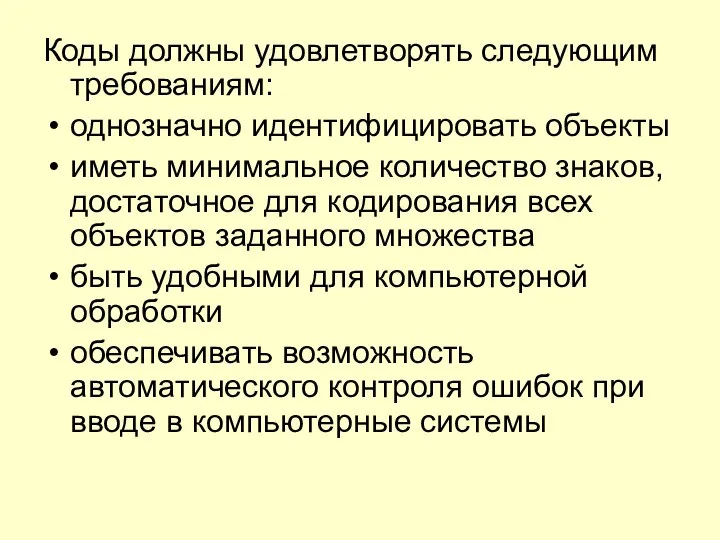 Коды должны удовлетворять следующим требованиям:

• однозначно идентифицировать объекты
• иметь минимальное количество знаков, достаточное для кодирования всех объектов заданного множества
• быть удобными для компьютерной обработки
• обеспечивать возможность автоматического контроля ошибок при вводе в компьютерные системы